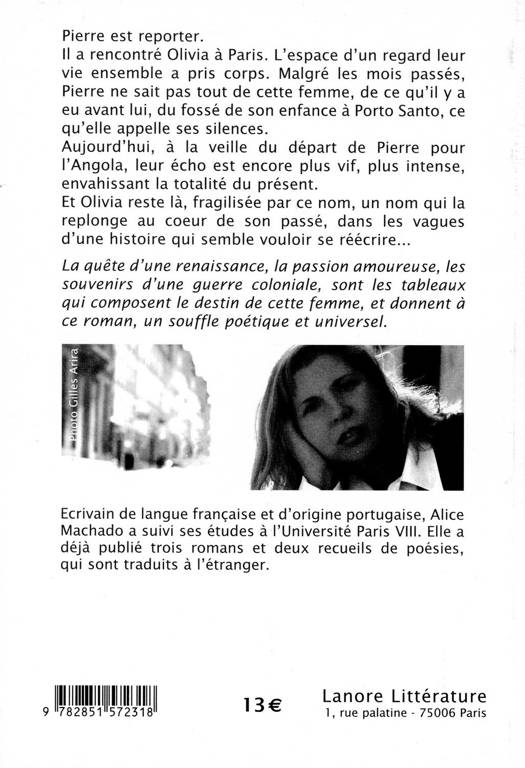 Pierre est reporter.
Il a rencontré Olivia à Paris. L'espace d'un regard leur vie ensemble a pris corps. Malgré les mois passés, Pierre ne sait pas tout de cette femme, de ce qu'il y a eu avant lui, du fossé de son enfance à Porto Santo, ce qu'elle appelle ses silences.
Aujourd'hui, à la veille du départ de Pierre pour l'Angola, leur écho est encore plus vif, plus intense, envahissant la totalité du présent.
Et Olivia reste là, fragilisée par ce nom, un nom qui la replonge au coeur de son passé, dans les vagues d'une histoire qui semble vouloir se réécrire...

La quête d'une renaissance, la passion amoureuse, les souvenirs d'une guerre coloniale, sont les tableaux qui composent le destin de cette femme, et donnent à ce roman, un souffle poétique et universel.

Photo Gilles Arira

Ecrivain de langue française et d'origine portugaise, Alice Machado a suivi ses études à l'Université Paris VIII. Elle a déjà publié trois romans et deux recueils de poésies, qui sont traduits à l'étranger.

9 782851 572318

13€

Lanore Littérature
1, rue palatine - 75006 Paris